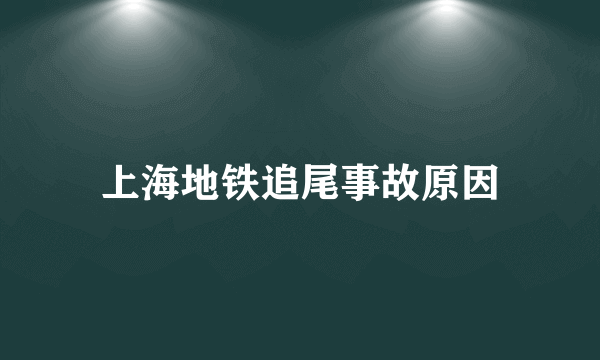 上海地铁追尾事故原因